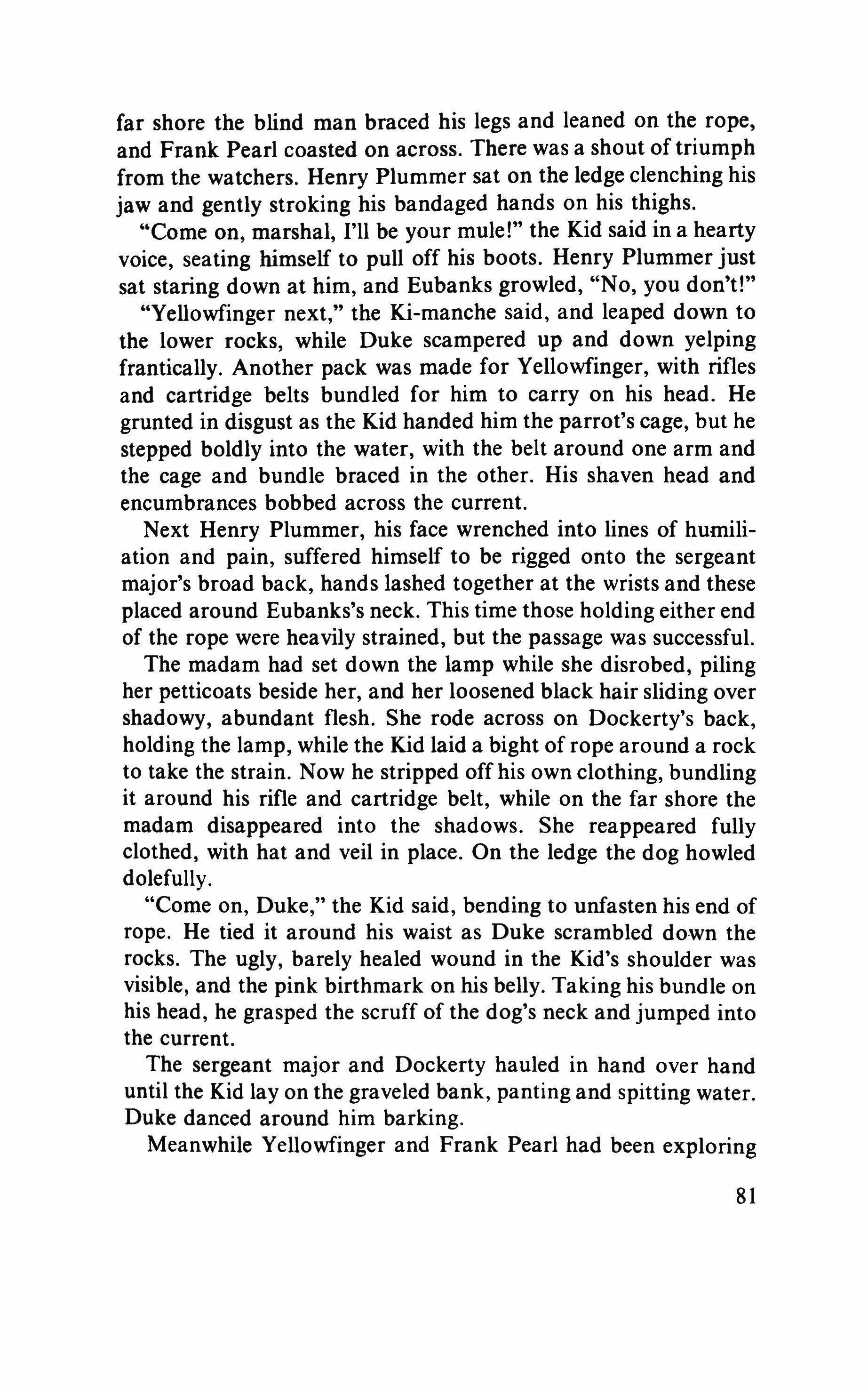 far shore the blind man braced his legs and leaned on the rope, and Frank Pearl coasted on across. There was a shout of triumph from the watchers. Henry Plummer sat on the ledge clenching his jaw and gently stroking his bandaged hands on his thighs.

"Come on, marshal, I'll be your mule!" the Kid said in a hearty voice, seating himself to pull off his boots. Henry Plummer just sat staring down at him, and Eubanks growled, "No, you don't!"

"Yellowfinger next," the Ki-manche said, and leaped down to the lower rocks, while Duke scampered up and down yelping frantically. Another pack was made for Yellowfinger, with rifles and cartridge belts bundled for him to carry on his head. He grunted in disgust as the Kid handed him the parrot's cage, but he stepped boldly into the water, with the belt around one arm and the cage and bundle braced in the other. His shaven head and encumbrances bobbed across the current.

Next Henry Plummer, his face wrenched into lines of humiliation and pain, suffered himself to be rigged onto the sergeant major's broad back, hands lashed together at the wrists and these placed around Eubanks's neck. This time those holding either end of the rope were heavily strained, but the passage was successful.

The madam had set down the lamp while she disrobed, piling her petticoats beside her, and her loosened black hair sliding over shadowy, abundant flesh. She rode across on Dockerty's back, holding the lamp, while the Kid laid a bight of rope around a rock to take the strain. Now he stripped off his own clothing, bundling it around his rifle and cartridge belt, while on the far shore the madam disappeared into the shadows. She reappeared fully clothed, with hat and veil in place. On the ledge the dog howled dolefully.

"Come on, Duke," the Kid said, bending to unfasten his end of rope. He tied it around his waist as Duke scrambled down the rocks. The ugly, barely healed wound in the Kid's shoulder was visible, and the pink birthmark on his belly. Taking his bundle on his head, he grasped the scruff of the dog's neck and jumped into the current.

The sergeant major and Dockerty hauled in hand over hand until the Kid lay on the graveled bank, panting and spitting water. Duke danced around him barking.

Meanwhile Yellowfinger and Frank Pearl had been exploring

81